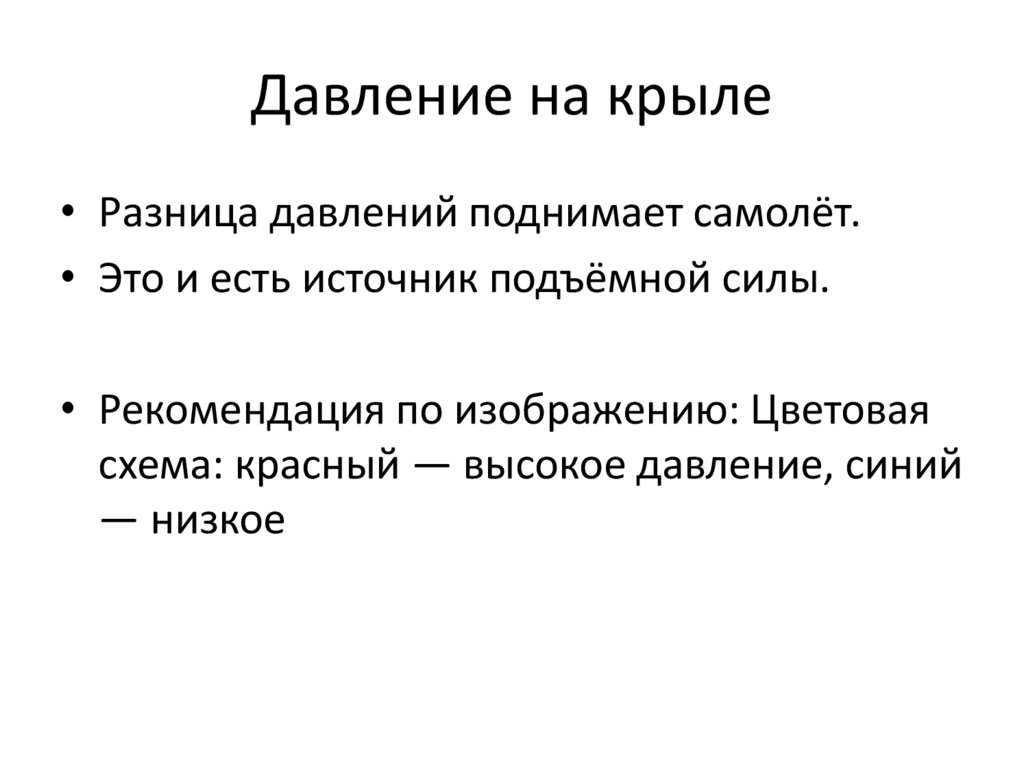 Давление на крыле

• Разница давлений поднимает самолёт.
• Это и есть источник подъёмной силы.

• Рекомендация по изображению: Цветовая схема: красный — высокое давление, синий — низкое